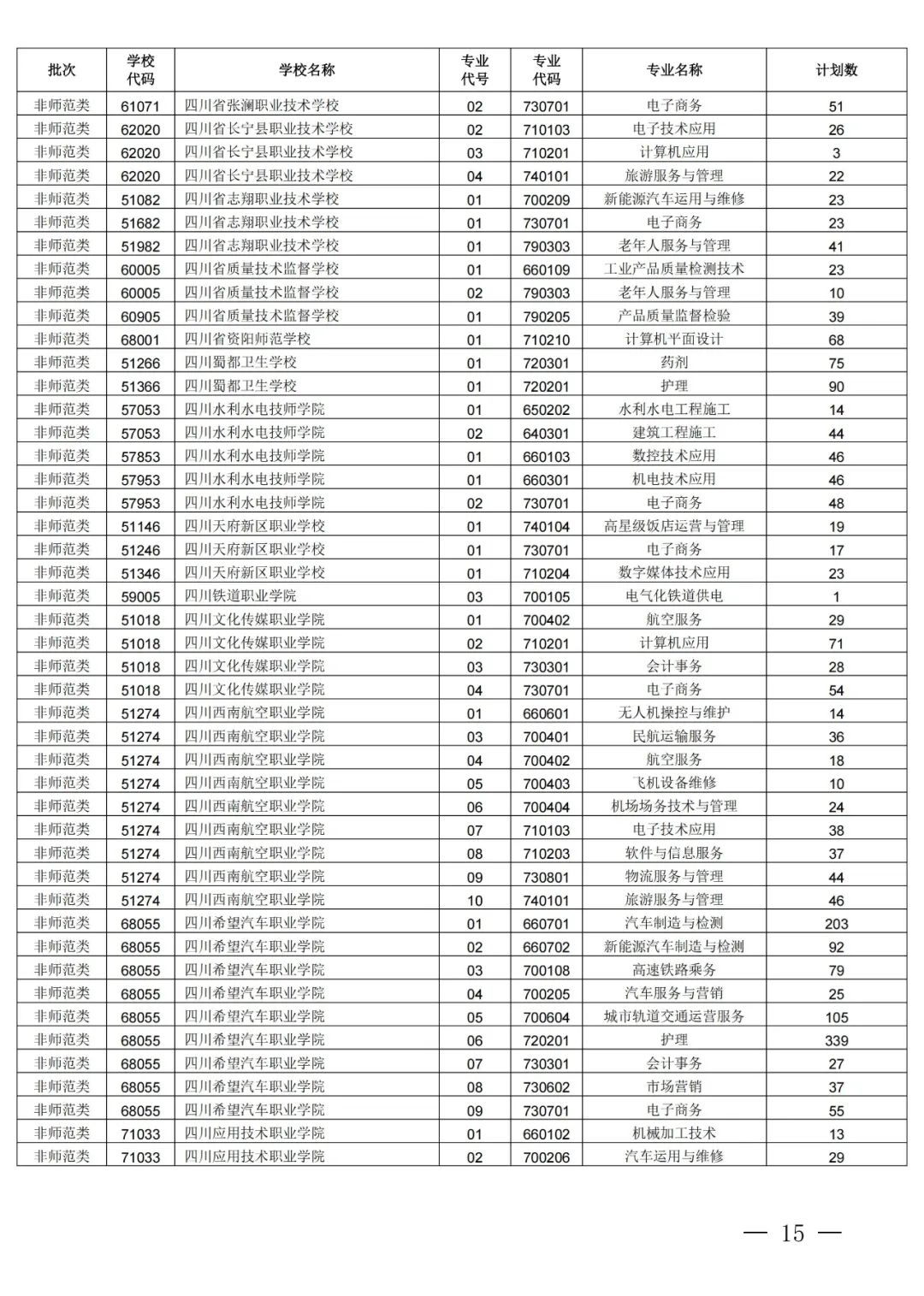 | 批次 | 学校代码 | 学校名称 | 专业代号 | 专业代码 | 专业名称 | 计划数 |
|---|---|---|---|---|---|---|
| 非师范类 | 61071 | 四川省张澜职业技术学校 | 02 | 730701 | 电子商务 | 51 |
| 非师范类 | 62020 | 四川省长宁县职业技术学校 | 02 | 710103 | 电子技术应用 | 26 |
| 非师范类 | 62020 | 四川省长宁县职业技术学校 | 03 | 710201 | 计算机应用 | 3 |
| 非师范类 | 62020 | 四川省长宁县职业技术学校 | 04 | 740101 | 旅游服务与管理 | 22 |
| 非师范类 | 51082 | 四川省志翔职业技术学校 | 01 | 700209 | 新能源汽车运用与维修 | 23 |
| 非师范类 | 51682 | 四川省志翔职业技术学校 | 01 | 730701 | 电子商务 | 23 |
| 非师范类 | 51982 | 四川省志翔职业技术学校 | 01 | 790303 | 老年人服务与管理 | 41 |
| 非师范类 | 60005 | 四川省质量技术监督学校 | 01 | 660109 | 工业产品质量检测技术 | 23 |
| 非师范类 | 60005 | 四川省质量技术监督学校 | 02 | 790303 | 老年人服务与管理 | 10 |
| 非师范类 | 60905 | 四川省质量技术监督学校 | 01 | 790205 | 产品质量监督检验 | 39 |
| 非师范类 | 68001 | 四川省资阳师范学校 | 01 | 710210 | 计算机平面设计 | 68 |
| 非师范类 | 51266 | 四川蜀都卫生学校 | 01 | 720301 | 药剂 | 75 |
| 非师范类 | 51366 | 四川蜀都卫生学校 | 01 | 720201 | 护理 | 90 |
| 非师范类 | 57053 | 四川水利水电技师学院 | 01 | 650202 | 水利水电工程施工 | 14 |
| 非师范类 | 57053 | 四川水利水电技师学院 | 02 | 640301 | 建筑工程施工 | 44 |
| 非师范类 | 57853 | 四川水利水电技师学院 | 01 | 660103 | 数控技术应用 | 46 |
| 非师范类 | 57953 | 四川水利水电技师学院 | 01 | 660301 | 机电技术应用 | 46 |
| 非师范类 | 57953 | 四川水利水电技师学院 | 02 | 730701 | 电子商务 | 48 |
| 非师范类 | 51146 | 四川天府新区职业学校 | 01 | 740104 | 高星级饭店运营与管理 | 19 |
| 非师范类 | 51246 | 四川天府新区职业学校 | 01 | 730701 | 电子商务 | 17 |
| 非师范类 | 51346 | 四川天府新区职业学校 | 01 | 710204 | 数字媒体技术应用 | 23 |
| 非师范类 | 59005 | 四川铁道职业学院 | 03 | 700105 | 电气化铁道供电 | 1 |
| 非师范类 | 51018 | 四川文化传媒职业学院 | 01 | 700402 | 航空服务 | 29 |
| 非师范类 | 51018 | 四川文化传媒职业学院 | 02 | 710201 | 计算机应用 | 71 |
| 非师范类 | 51018 | 四川文化传媒职业学院 | 03 | 730301 | 会计事务 | 28 |
| 非师范类 | 51018 | 四川文化传媒职业学院 | 04 | 730701 | 电子商务 | 54 |
| 非师范类 | 51274 | 四川西南航空职业学院 | 01 | 660601 | 无人机操控与维护 | 14 |
| 非师范类 | 51274 | 四川西南航空职业学院 | 03 | 700401 | 民航运输服务 | 36 |
| 非师范类 | 51274 | 四川西南航空职业学院 | 04 | 700402 | 航空服务 | 18 |
| 非师范类 | 51274 | 四川西南航空职业学院 | 05 | 700403 | 飞机设备维修 | 10 |
| 非师范类 | 51274 | 四川西南航空职业学院 | 06 | 700404 | 机场场务技术与管理 | 24 |
| 非师范类 | 51274 | 四川西南航空职业学院 | 07 | 710103 | 电子技术应用 | 38 |
| 非师范类 | 51274 | 四川西南航空职业学院 | 08 | 710203 | 软件与信息服务 | 37 |
| 非师范类 | 51274 | 四川西南航空职业学院 | 09 | 730801 | 物流服务与管理 | 44 |
| 非师范类 | 51274 | 四川西南航空职业学院 | 10 | 740101 | 旅游服务与管理 | 46 |
| 非师范类 | 68055 | 四川希望汽车职业学院 | 01 | 660701 | 汽车制造与检测 | 203 |
| 非师范类 | 68055 | 四川希望汽车职业学院 | 02 | 660702 | 新能源汽车制造与检测 | 92 |
| 非师范类 | 68055 | 四川希望汽车职业学院 | 03 | 700108 | 高速铁路乘务 | 79 |
| 非师范类 | 68055 | 四川希望汽车职业学院 | 04 | 700205 | 汽车服务与营销 | 25 |
| 非师范类 | 68055 | 四川希望汽车职业学院 | 05 | 700604 | 城市轨道交通运营服务 | 105 |
| 非师范类 | 68055 | 四川希望汽车职业学院 | 06 | 720201 | 护理 | 339 |
| 非师范类 | 68055 | 四川希望汽车职业学院 | 07 | 730301 | 会计事务 | 27 |
| 非师范类 | 68055 | 四川希望汽车职业学院 | 08 | 730602 | 市场营销 | 37 |
| 非师范类 | 68055 | 四川希望汽车职业学院 | 09 | 730701 | 电子商务 | 55 |
| 非师范类 | 71033 | 四川应用技术职业学院 | 01 | 660102 | 机械加工技术 | 13 |
| 非师范类 | 71033 | 四川应用技术职业学院 | 02 | 700206 | 汽车运用与维修 | 29 |

— 15 —